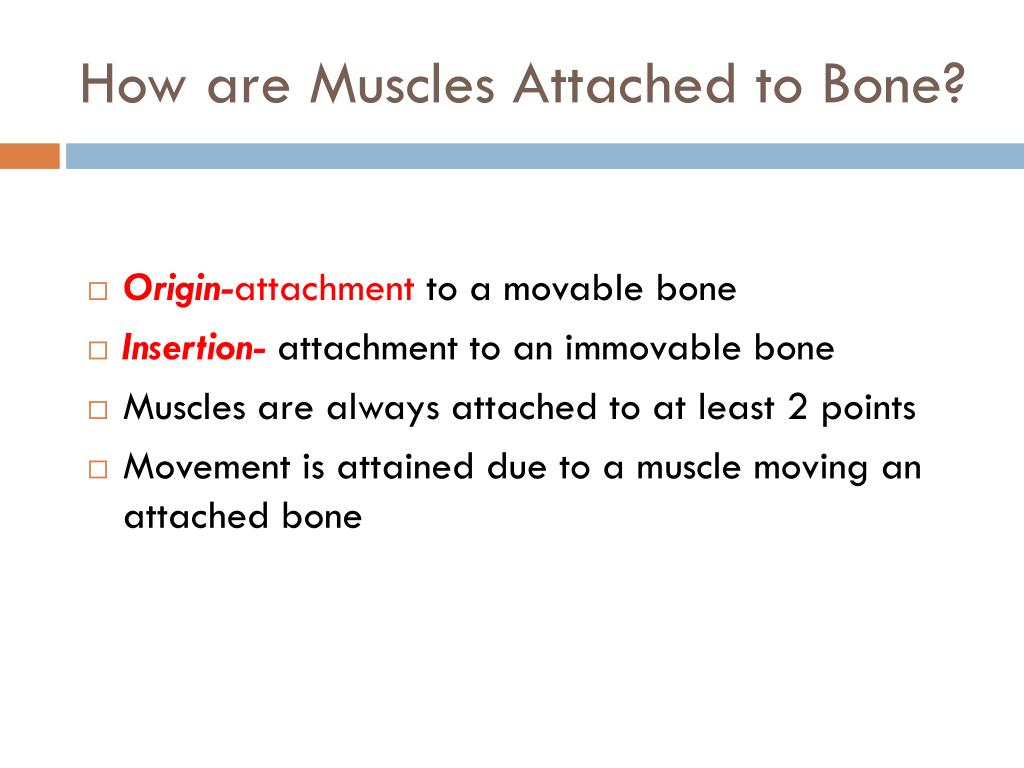 How are Muscles Attached to Bone?

□ Origin-attachment to a movable bone
□ Insertion- attachment to an immovable bone
□ Muscles are always attached to at least 2 points
□ Movement is attained due to a muscle moving an attached bone